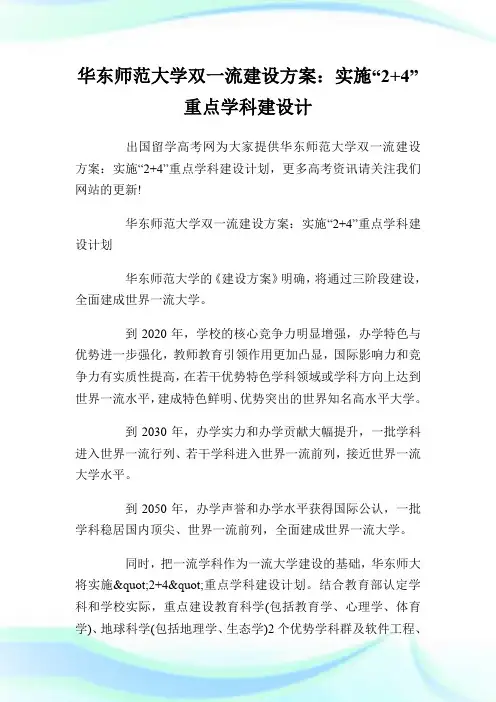 华东师范大学双一流建设方案：实施“2+4”重点学科建设计

出国留学高考网为大家提供华东师范大学双一流建设方案：实施“2+4”重点学科建设计划，更多高考资讯请关注我们网站的更新!

华东师范大学双一流建设方案：实施“2+4”重点学科建设计划

华东师范大学的《建设方案》明确，将通过三阶段建设，全面建成世界一流大学。

到 2020 年，学校的核心竞争力明显增强，办学特色与优势进一步强化，教师教育引领作用更加凸显，国际影响力和竞争力有实质性提高，在若干优势特色学科领域或学科方向上达到世界一流水平，建成特色鲜明、优势突出的世界知名高水平大学。

到 2030 年，办学实力和办学贡献大幅提升，一批学科进入世界一流行列、若干学科进入世界一流前列，接近世界一流大学水平。

到 2050 年，办学声誉和办学水平获得国际公认，一批学科稳居国内顶尖、世界一流前列，全面建成世界一流大学。

同时，把一流学科作为一流大学建设的基础，华东师大将实施&quot;2+4&quot;重点学科建设计划。结合教育部认定学科和学校实际，重点建设教育科学(包括教育学、心理学、体育学)、地球科学(包括地理学、生态学)2 个优势学科群及软件工程、